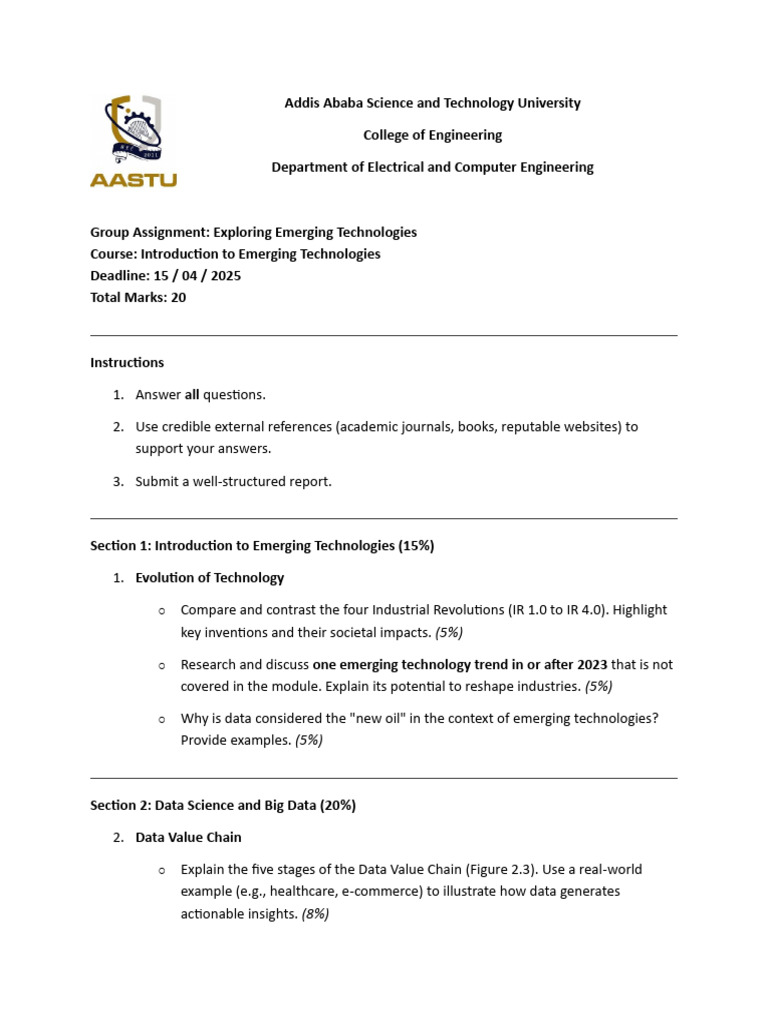 AASTU

Addis Ababa Science and Technology University

College of Engineering

Department of Electrical and Computer Engineering

Group Assignment: Exploring Emerging Technologies
Course: Introduction to Emerging Technologies
Deadline: 15 / 04 / 2025
Total Marks: 20

Instructions

1. Answer all questions.

2. Use credible external references (academic journals, books, reputable websites) to support your answers.

3. Submit a well-structured report.

Section 1: Introduction to Emerging Technologies (15%)

1. Evolution of Technology

○ Compare and contrast the four Industrial Revolutions (IR 1.0 to IR 4.0). Highlight key inventions and their societal impacts. (5%)

○ Research and discuss one emerging technology trend in or after 2023 that is not covered in the module. Explain its potential to reshape industries. (5%)

○ Why is data considered the "new oil" in the context of emerging technologies? Provide examples. (5%)

Section 2: Data Science and Big Data (20%)

2. Data Value Chain

○ Explain the five stages of the Data Value Chain (Figure 2.3). Use a real-world example (e.g., healthcare, e-commerce) to illustrate how data generates actionable insights. (8%)